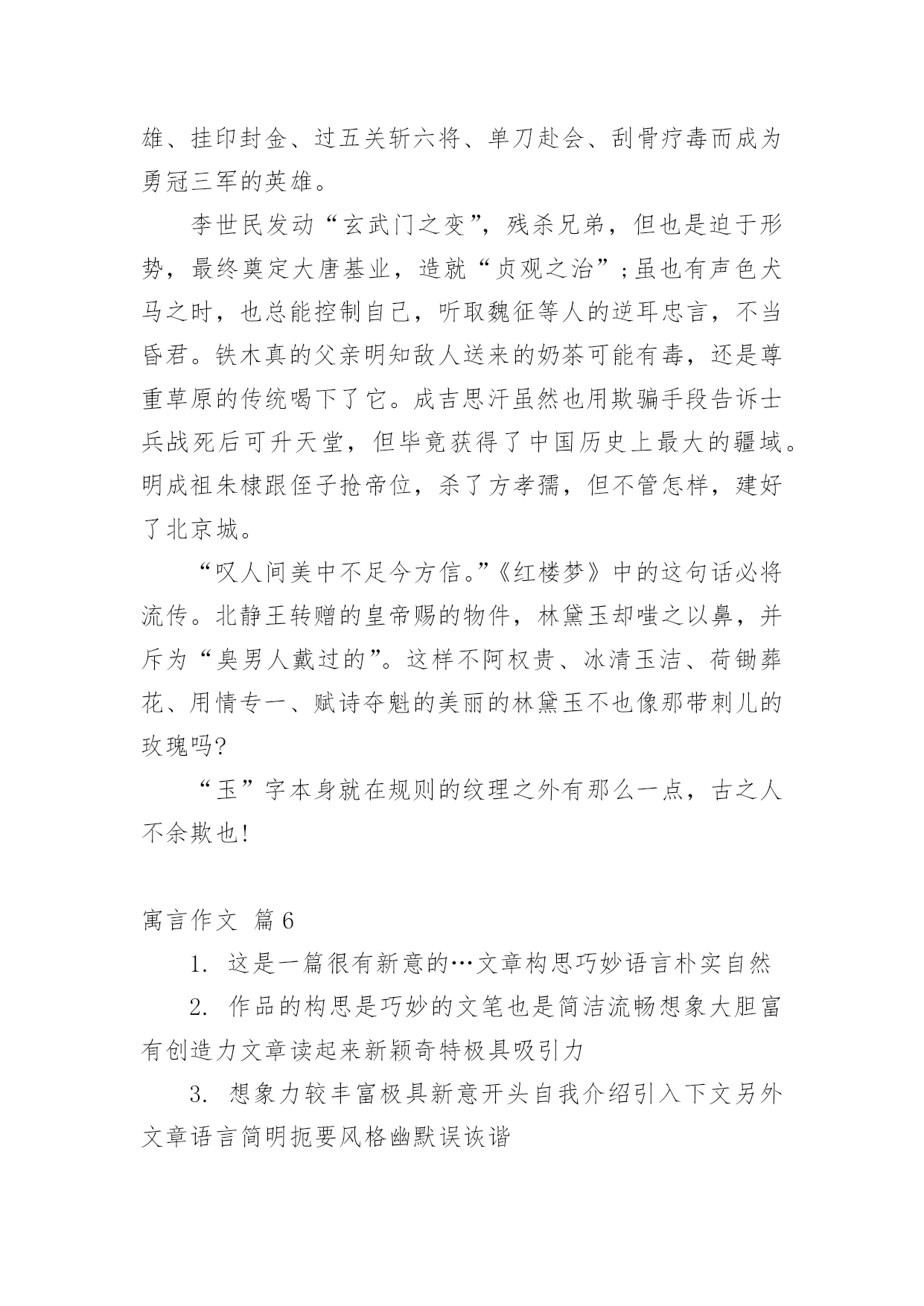 雄、挂印封金、过五关斩六将、单刀赴会、刮骨疗毒而成为勇冠三军的英雄。

李世民发动“玄武门之变”，残杀兄弟，但也是迫于形势，最终奠定大唐基业，造就“贞观之治”；虽也有声色犬马之时，也总能控制自己，听取魏征等人的逆耳忠言，不当昏君。铁木真的父亲明知敌人送来的奶茶可能有毒，还是尊重草原的传统喝下了它。成吉思汗虽然也用欺骗手段告诉士兵战死后可升天堂，但毕竟获得了中国历史上最大的疆域。明成祖朱棣跟侄子抢帝位，杀了方孝孺，但不管怎样，建好了北京城。

“叹人间美中不足今方信。”《红楼梦》中的这句话必将流传。北静王转赠的皇帝赐的物件，林黛玉却嗤之以鼻，并斥为“臭男人戴过的”。这样不阿权贵、冰清玉洁、荷锄葬花、用情专一、赋诗夺魁的美丽的林黛玉不也像那带刺儿的玫瑰吗?

“玉”字本身就在规则的纹理之外有那么一点，古之人不余欺也!

寓言作文 篇6

1. 这是一篇很有新意的…文章构思巧妙语言朴实自然

2. 作品的构思是巧妙的文笔也是简洁流畅想象大胆富有创造力文章读起来新颖奇特极具吸引力

3. 想象力较丰富极具新意开头自我介绍引入下文另外文章语言简明扼要风格幽默误诙谐